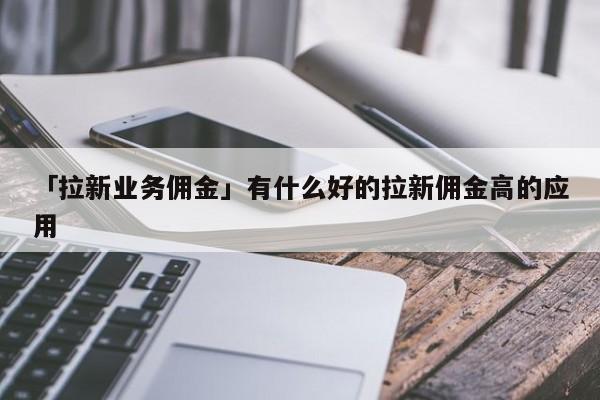 「拉新业务佣金」有什么好的拉新佣金高的应用